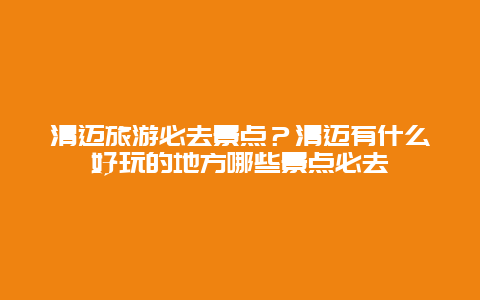 清迈旅游必去景点？清迈有什么好玩的地方哪些景点必去